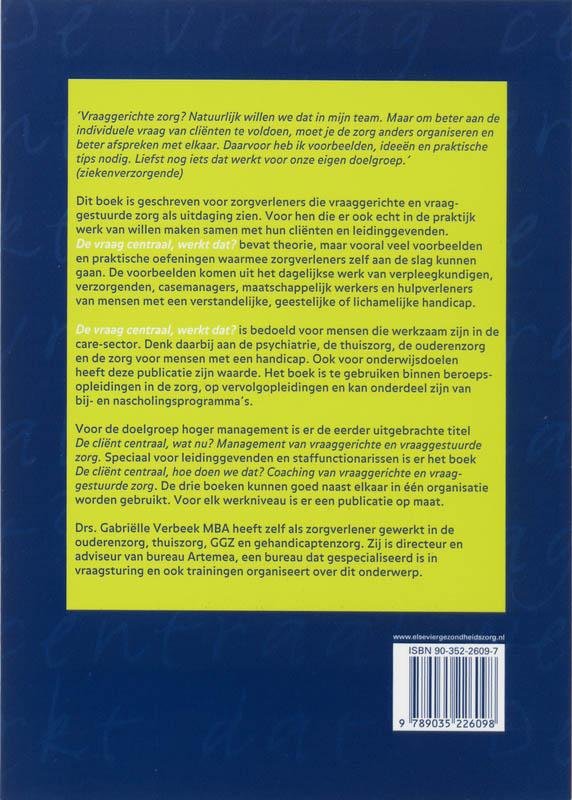 'Vraaggerichte zorg? Natuurlijk willen we dat in mijn team. Maar om beter aan de individuele vraag van cliënten te voldoen, moet je de zorg anders organiseren en beter afspreken met elkaar. Daarvoor heb ik voorbeelden, ideeën en praktische tips nodig. Liefst nog iets dat werkt voor onze eigen doelgroep.' (ziekenverzorgende)

Dit boek is geschreven voor zorgverleners die vraaggerichte en vraaggestuurde zorg als uitdaging zien. Voor hen die er ook echt in de praktijk werk van willen maken samen met hun cliënten en leidinggevenden. De vraag centraal, werkt dat? bevat theorie, maar vooral veel voorbeelden en praktische oefeningen waarmee zorgverleners zelf aan de slag kunnen gaan. De voorbeelden komen uit het dagelijkse werk van verpleegkundigen, verzorgenden, casemanagers, maatschappelijk werkers en hulpverleners van mensen met een verstandelijke, geestelijke of lichamelijke handicap.

De vraag centraal, werkt dat? is bedoeld voor mensen die werkzaam zijn in de care-sector. Denk daarbij aan de psychiatrie, de thuiszorg, de ouderenzorg en de zorg voor mensen met een handicap. Ook voor onderwijsdoelen heeft deze publicatie zijn waarde. Het boek is te gebruiken binnen beroepsopleidingen in de zorg, op vervolgopleidingen en kan onderdeel zijn van bij- en nascholingsprogramma's.

Voor de doelgroep hoger management is er de eerder uitgebrachte titel De cliënt centraal, wat nu? Management van vraaggerichte en vraaggestuurde zorg. Speciaal voor leidinggevenden en staffunctionarissen is er het boek De cliënt centraal, hoe doen we dat? Coaching van vraaggerichte en vraaggestuurde zorg. De drie boeken kunnen goed naast elkaar in één organisatie worden gebruikt. Voor elk werkniveau is er een publicatie op maat.

Drs. Gabriëlle Verbeek MBA heeft zelf als zorgverlener gewerkt in de ouderenzorg, thuiszorg, GGZ en gehandicaptenzorg. Zij is directeur en adviseur van bureau Artemea, een bureau dat gespecialiseerd is in vraagsturing en ook trainingen organiseert over dit onderwerp.

www.elseviergezondheidszorg.nl

ISBN 90-352-2609-7

9 789035 226098